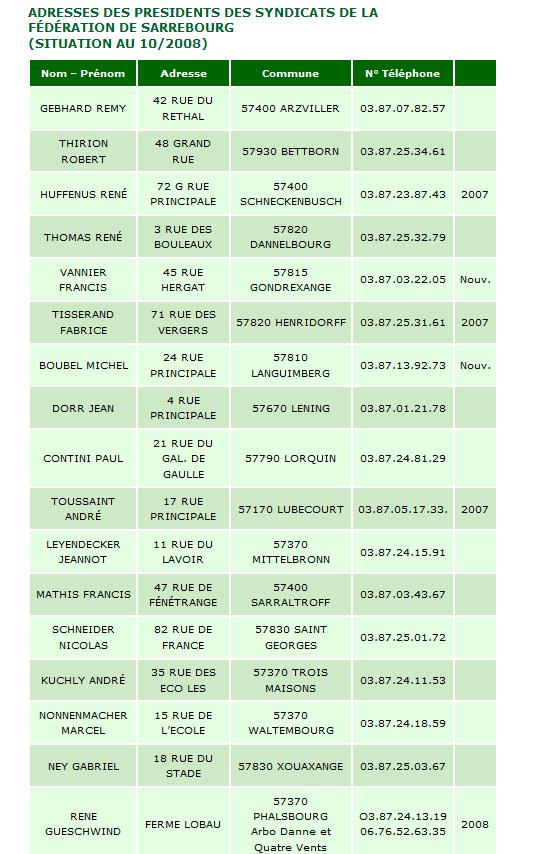 ADRESSES DES PRESIDENTS DES SYNDICATS DE LA FÉDÉRATION DE SARREBOURG
(SITUATION AU 10/2008)

| Nom – Prénom | Adresse | Commune | N° Téléphone | |
|---|---|---|---|---|
| GEBHARD REMY | 42 RUE DU RETHAL | 57400 ARZVILLER | 03.87.07.82.57 | |
| THIRION ROBERT | 48 GRAND RUE | 57930 BETTBORN | 03.87.25.34.61 | |
| HUFFENUS RENÉ | 72 G RUE PRINCIPALE | 57400 SCHNECKENBUSCH | 03.87.23.87.43 | 2007 |
| THOMAS RENÉ | 3 RUE DES BOULEAUX | 57820 DANNELBOURG | 03.87.25.32.79 | |
| VANNIER FRANCIS | 45 RUE HERGAT | 57815 GONDREXANGE | 03.87.03.22.05 | Nouv. |
| TISSERAND FABRICE | 71 RUE DES VERGERS | 57820 HENRIDORFF | 03.87.25.31.61 | 2007 |
| BOUBEL MICHEL | 24 RUE PRINCIPALE | 57810 LANGUIMBERG | 03.87.13.92.73 | Nouv. |
| DORR JEAN | 4 RUE PRINCIPALE | 57670 LENING | 03.87.01.21.78 | |
| CONTINI PAUL | 21 RUE DU GAL. DE GAULLE | 57790 LORQUIN | 03.87.24.81.29 | |
| TOUSSAINT ANDRÉ | 17 RUE PRINCIPALE | 57170 LUBECOURT | 03.87.05.17.33. | 2007 |
| LEYENDECKER JEANNOT | 11 RUE DU LAVOIR | 57370 MITTELBRONN | 03.87.24.15.91 | |
| MATHIS FRANCIS | 47 RUE DE FÉNÉTRANGE | 57400 SARRALTROFF | 03.87.03.43.67 | |
| SCHNEIDER NICOLAS | 82 RUE DE FRANCE | 57830 SAINT GEORGES | 03.87.25.01.72 | |
| KUCHLY ANDRÉ | 35 RUE DES ECO LES | 57370 TROIS MAISONS | 03.87.24.11.53 | |
| NONNENMACHER MARCEL | 15 RUE DE L'ECOLE | 57370 WALTEMBOURG | 03.87.24.18.59 | |
| NEY GABRIEL | 18 RUE DU STADE | 57830 XOUAXANGE | 03.87.25.03.67 | |
| RENE GUESCHWIND | FERME LOBAU | 57370 PHALSBOURG Arbo Danne et Quatre Vents | O3.87.24.13.19 06.76.52.63.35 | 2008 |